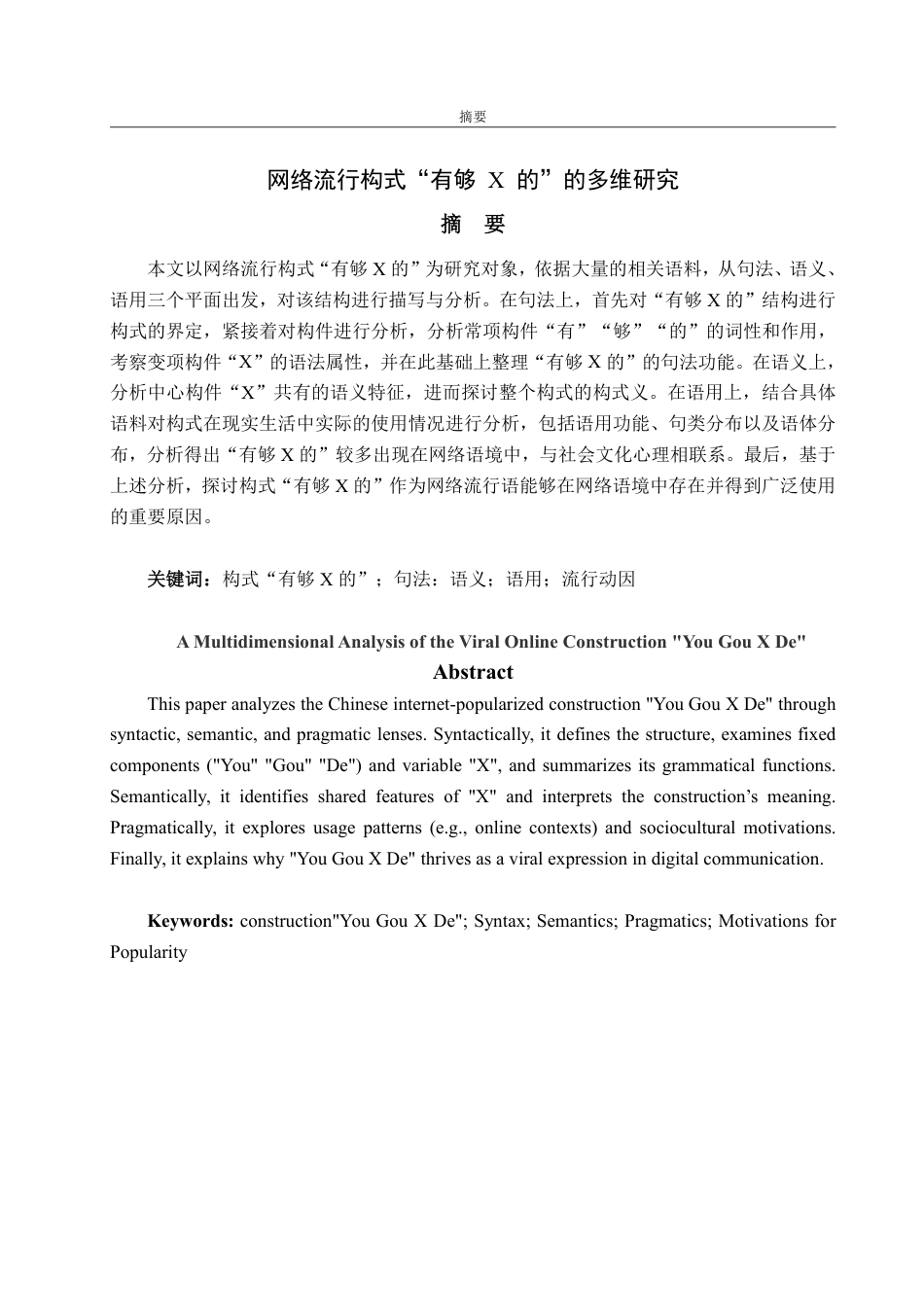 摘要

网络流行构式“有够X的”的多维研究

摘 要

本文以网络流行构式“有够X的”为研究对象，依据大量的相关语料，从句法、语义、语用三个平面出发，对该结构进行描写与分析。在句法上，首先对“有够X的”结构进行构式的界定，紧接着对构件进行分析，分析常项构件“有”“够”“的”的词性和作用，考察变项构件“X”的语法属性，并在此基础上整理“有够X的”的句法功能。在语义上，分析中心构件“X”共有的语义特征，进而探讨整个构式的构式义。在语用上，结合具体语料对构式在现实生活中实际的使用情况进行分析，包括语用功能、句类分布以及语体分布，分析得出“有够X的”较多出现在网络语境中，与社会文化心理相联系。最后，基于上述分析，探讨构式“有够X的”作为网络流行语能够在网络语境中存在并得到广泛使用的重要原因。

关键词：构式“有够X的”；句法；语义；语用；流行动因

A Multidimensional Analysis of the Viral Online Construction "You Gou X De"

Abstract

This paper analyzes the Chinese internet-popularized construction "You Gou X De" through syntactic, semantic, and pragmatic lenses. Syntactically, it defines the structure, examines fixed components ("You" "Gou" "De") and variable "X", and summarizes its grammatical functions. Semantically, it identifies shared features of "X" and interprets the construction's meaning. Pragmatically, it explores usage patterns (e.g., online contexts) and sociocultural motivations. Finally, it explains why "You Gou X De" thrives as a viral expression in digital communication.

Keywords: construction"You Gou X De"; Syntax; Semantics; Pragmatics; Motivations for Popularity